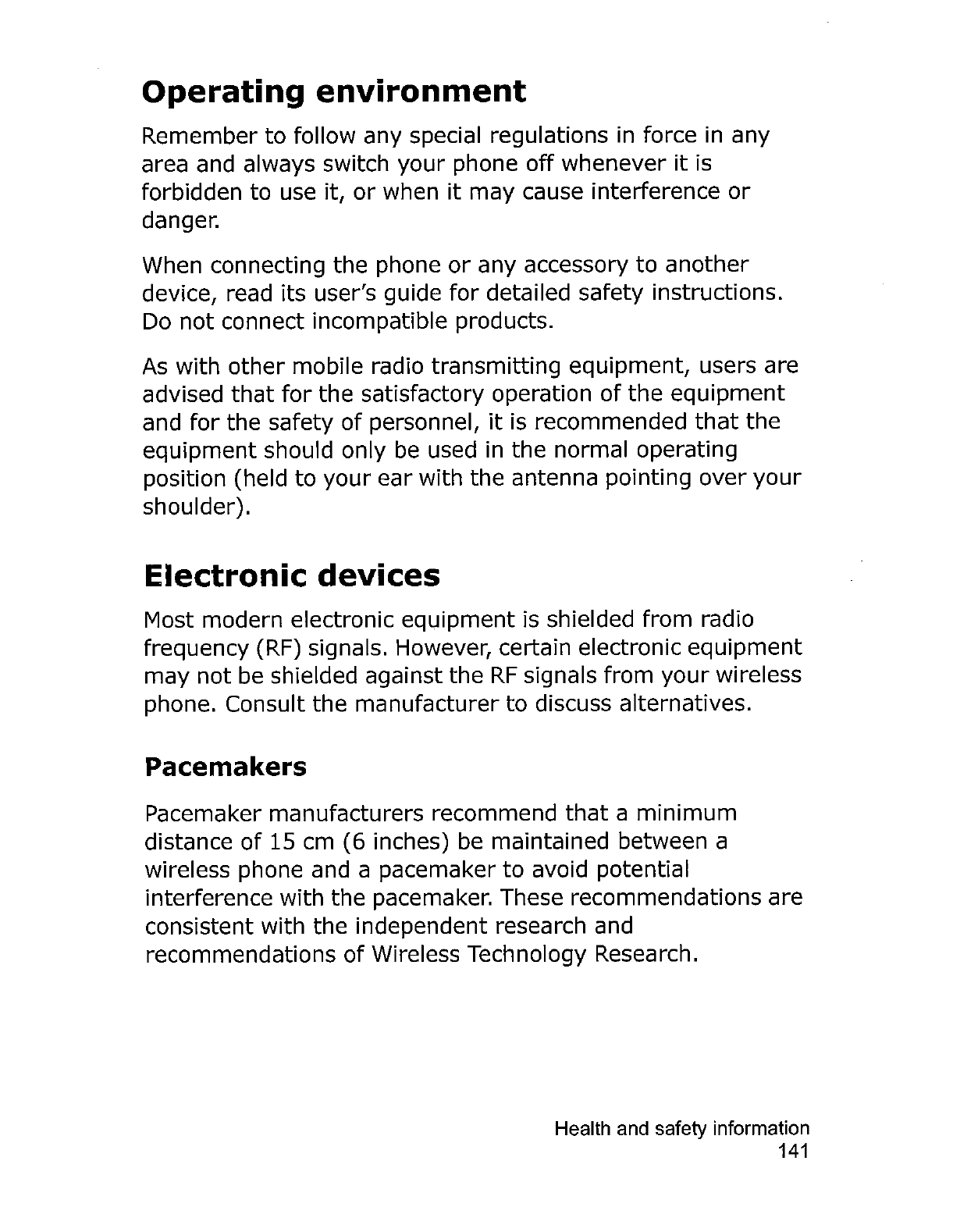 Operating environment

Remember to follow any special regulations in force in any area and always switch your phone off whenever it is forbidden to use it, or when it may cause interference or danger.

When connecting the phone or any accessory to another device, read its user's guide for detailed safety instructions. Do not connect incompatible products.

As with other mobile radio transmitting equipment, users are advised that for the satisfactory operation of the equipment and for the safety of personnel, it is recommended that the equipment should only be used in the normal operating position (held to your ear with the antenna pointing over your shoulder).

Electronic devices

Most modern electronic equipment is shielded from radio frequency (RF) signals. However, certain electronic equipment may not be shielded against the RF signals from your wireless phone. Consult the manufacturer to discuss alternatives.

Pacemakers

Pacemaker manufacturers recommend that a minimum distance of 15 cm (6 inches) be maintained between a wireless phone and a pacemaker to avoid potential interference with the pacemaker. These recommendations are consistent with the independent research and recommendations of Wireless Technology Research.

Health and safety information
141